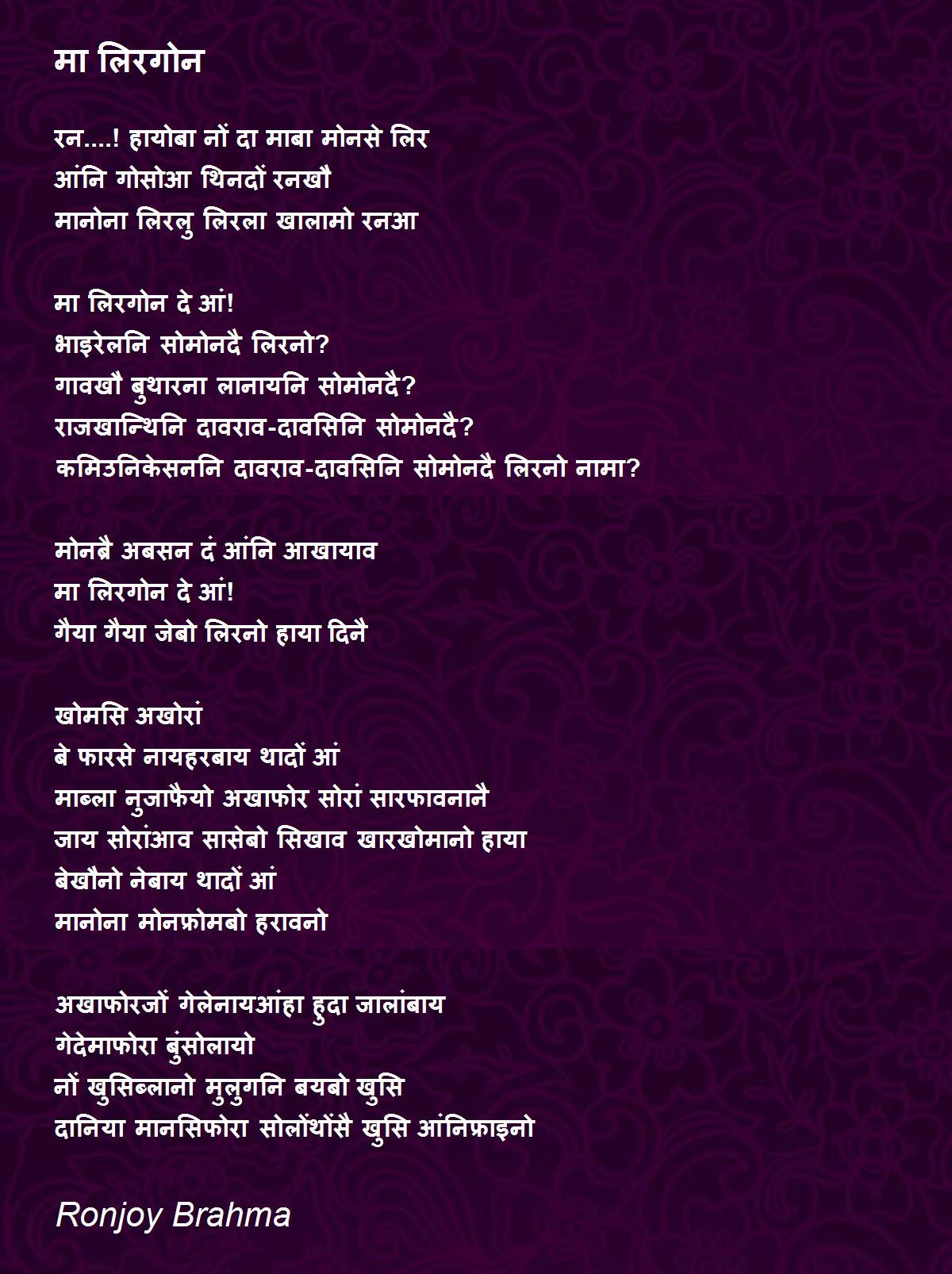 मा लिरगोन

रन....! हायोबा नों दा माबा मोनसे लिर
आंनि गोसोआ थिनदों रनखौ
मानोना लिरलु लिरला खालामो रनआ

मा लिरगोन दे आं!
भाइरेलनि सोमोनदै लिरनो?
गावखौ बुथारना लानायनि सोमोनदै?
राजखान्थिनि दावराव-दावसिनि सोमोनदै?
कमिउनिकेसननि दावराव-दावसिनि सोमोनदै लिरनो नामा?

मोनब्रै अबसन दं आंनि आखायाव
मा लिरगोन दे आं!
गैया गैया जेबो लिरनो हाया दिनै

खोमसि अखोरां
बे फारसे नायहरबाय थादों आं
माब्ला नुजाफैयो अखाफोर सोरां सारफावनानै
जाय सोरांआव सासेबो सिखाव खारखोमानो हाया
बेखौनो नेबाय थादों आं
मानोना मोनफ्रोमबो हरावनो

अखाफोरजों गेलेनायआंहा हुदा जालांबाय
गेदेमाफोरा बुंसोलायो
नों खुसिब्लानो मुलुगनि बयबो खुसि
दानिया मानसिफोरा सोलोंथोंसै खुसि आंनिफ्राइनो

Ronjoy Brahma